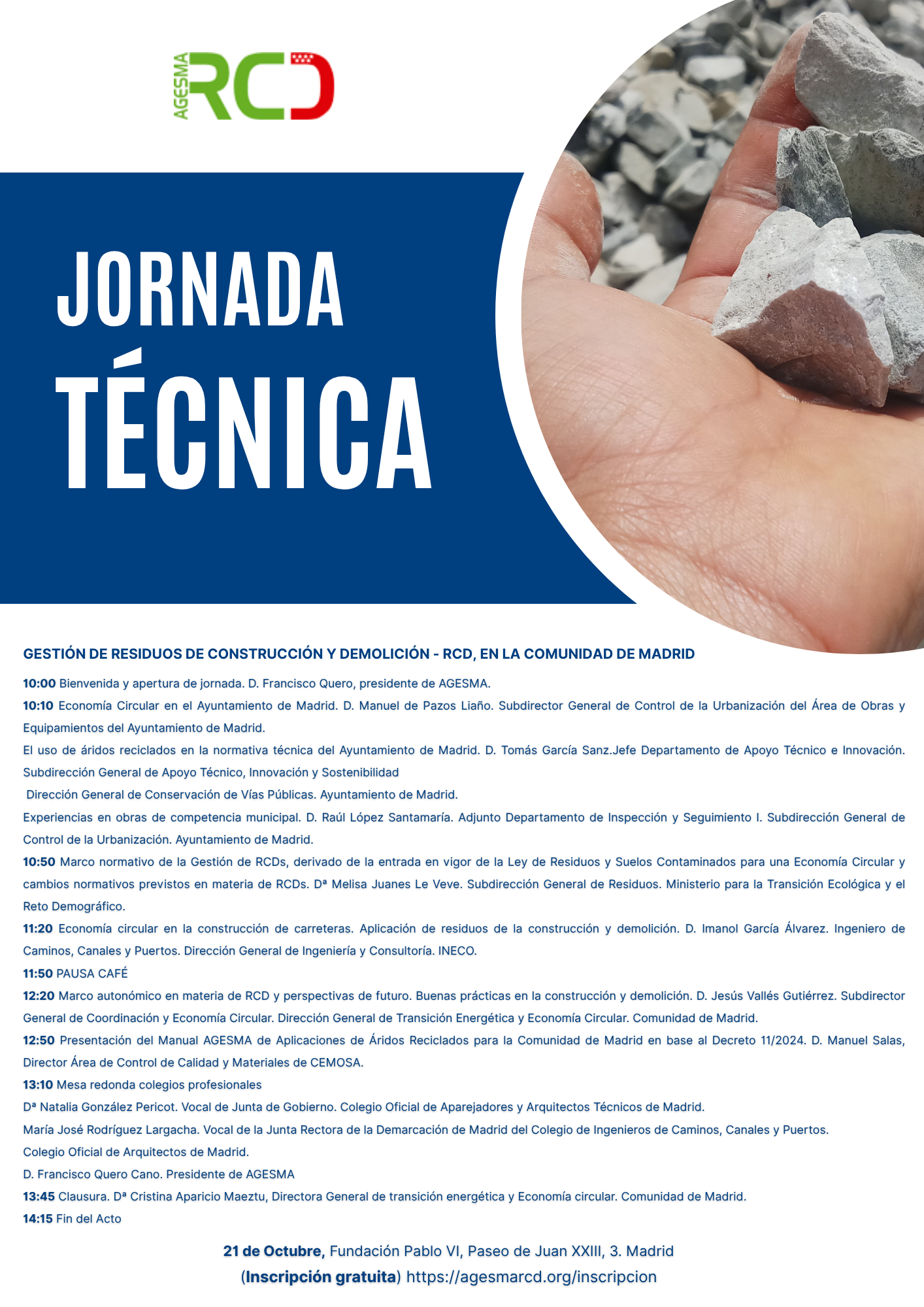 AGESMA RCD

JORNADA TÉCNICA

GESTIÓN DE RESIDUOS DE CONSTRUCCIÓN Y DEMOLICIÓN - RCD, EN LA COMUNIDAD DE MADRID

10:00 Bienvenida y apertura de jornada. D. Francisco Quero, presidente de AGESMA.

10:10 Economía Circular en el Ayuntamiento de Madrid. D. Manuel de Pazos Liaño. Subdirector General de Control de la Urbanización del Área de Obras y Equipamientos del Ayuntamiento de Madrid.

El uso de áridos reciclados en la normativa técnica del Ayuntamiento de Madrid. D. Tomás García Sanz.Jefe Departamento de Apoyo Técnico e Innovación. Subdirección General de Apoyo Técnico, Innovación y Sostenibilidad

Dirección General de Conservación de Vías Públicas. Ayuntamiento de Madrid.

Experiencias en obras de competencia municipal. D. Raúl López Santamaría. Adjunto Departamento de Inspección y Seguimiento I. Subdirección General de Control de la Urbanización. Ayuntamiento de Madrid.

10:50 Marco normativo de la Gestión de RCDs, derivado de la entrada en vigor de la Ley de Residuos y Suelos Contaminados para una Economía Circular y cambios normativos previstos en materia de RCDs. Dª Melisa Juanes Le Veve. Subdirección General de Residuos. Ministerio para la Transición Ecológica y el Reto Demográfico.

11:20 Economía circular en la construcción de carreteras. Aplicación de residuos de la construcción y demolición. D. Imanol García Álvarez. Ingeniero de Caminos, Canales y Puertos. Dirección General de Ingeniería y Consultoría. INECO.

11:50 PAUSA CAFÉ

12:20 Marco autonómico en materia de RCD y perspectivas de futuro. Buenas prácticas en la construcción y demolición. D. Jesús Vallés Gutiérrez. Subdirector General de Coordinación y Economía Circular. Dirección General de Transición Energética y Economía Circular. Comunidad de Madrid.

12:50 Presentación del Manual AGESMA de Aplicaciones de Áridos Reciclados para la Comunidad de Madrid en base al Decreto 11/2024. D. Manuel Salas, Director Área de Control de Calidad y Materiales de CEMOSA.

13:10 Mesa redonda colegios profesionales

Dª Natalia González Pericot. Vocal de Junta de Gobierno. Colegio Oficial de Aparejadores y Arquitectos Técnicos de Madrid.

María José Rodríguez Largacha. Vocal de la Junta Rectora de la Demarcación de Madrid del Colegio de Ingenieros de Caminos, Canales y Puertos.

Colegio Oficial de Arquitectos de Madrid.

D. Francisco Quero Cano. Presidente de AGESMA

13:45 Clausura. Dª Cristina Aparicio Maeztu, Directora General de transición energética y Economía circular. Comunidad de Madrid.

14:15 Fin del Acto

21 de Octubre, Fundación Pablo VI, Paseo de Juan XXIII, 3. Madrid
(Inscripción gratuita) https://agesmarcd.org/inscripcion